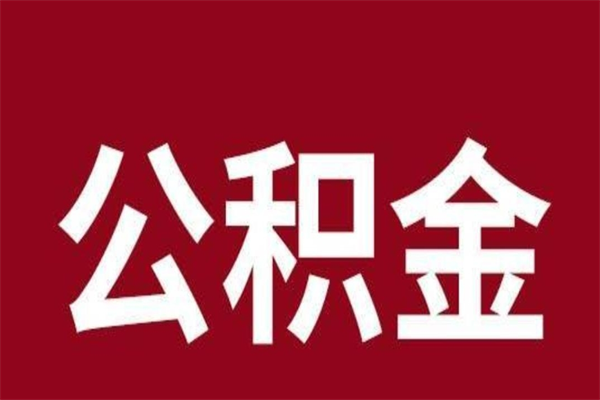 公积金